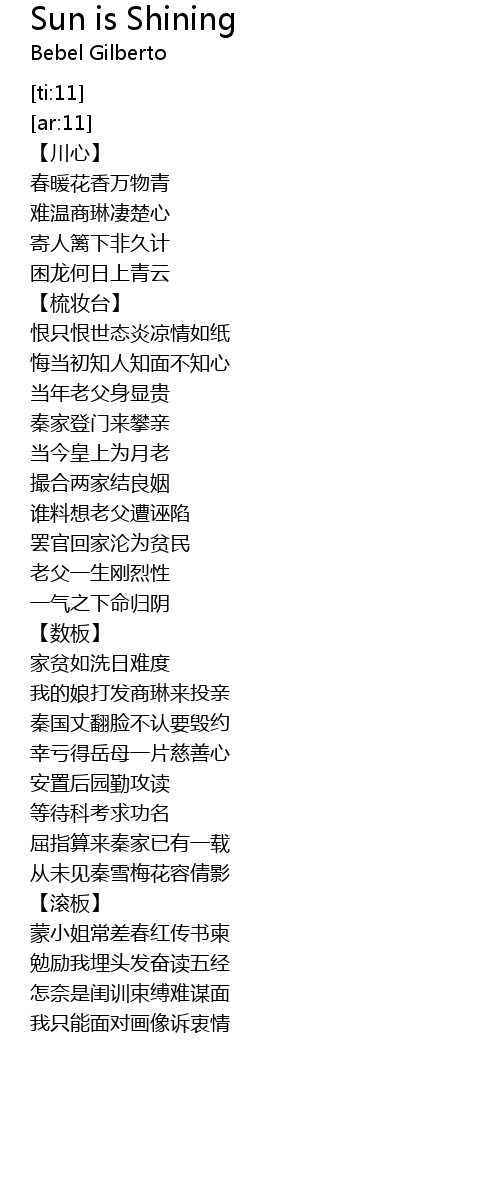 Sun is Shining
Bebel Gilberto

[ti:11]
[ar:11]
【川心】
春暖花香万物青
难温商琳凄楚心
寄人篱下非久计
困龙何日上青云
【梳妆台】
恨只恨世态炎凉情如纸
悔当初知人知面不知心
当年老父身显贵
秦家登门来攀亲
当今皇上为月老
撮合两家结良姻
谁料想老父遭诬陷
罢官回家沦为贫民
老父一生刚烈性
一气之下命归阴
【数板】
家贫如洗日难度
我的娘打发商琳来投亲
秦国丈翻脸不认要毁约
幸亏得岳母一片慈善心
安置后园勤攻读
等待科考求功名
屈指算来秦家已有一载
从未见秦雪梅花容倩影
【滚板】
蒙小姐常差春红传书柬
勉励我埋头发奋读五经
怎奈是闺训束缚难谋面
我只能面对画像诉衷情